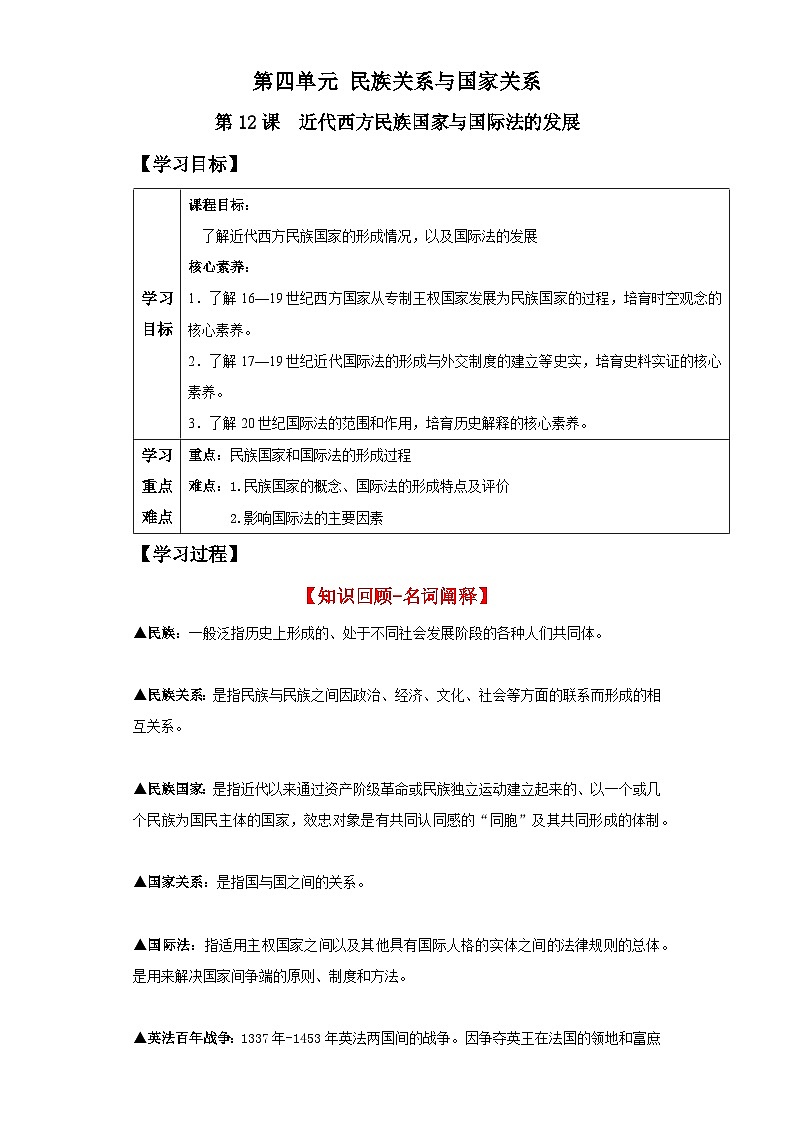 第四单元 民族关系与国家关系

第12课　近代西方民族国家与国际法的发展

【学习目标】

| 学习目标 | 课程目标：<br>了解近代西方民族国家的形成情况，以及国际法的发展<br>核心素养：<br>1．了解16—19世纪西方国家从专制王权国家发展为民族国家的过程，培育时空观念的核心素养。<br>2．了解17—19世纪近代国际法的形成与外交制度的建立等史实，培育史料实证的核心素养。<br>3．了解20世纪国际法的范围和作用，培育历史解释的核心素养。 |
|---|---|
| 学习重点难点 | 重点：民族国家和国际法的形成过程<br>难点：1.民族国家的概念、国际法的形成特点及评价<br>2.影响国际法的主要因素 |

【学习过程】

【知识回顾-名词阐释】

▲民族：一般泛指历史上形成的、处于不同社会发展阶段的各种人们共同体。

▲民族关系：是指民族与民族之间因政治、经济、文化、社会等方面的联系而形成的相互关系。

▲民族国家：是指近代以来通过资产阶级革命或民族独立运动建立起来的、以一个或几个民族为国民主体的国家，效忠对象是有共同认同感的“同胞”及其共同形成的体制。

▲国家关系：是指国与国之间的关系。

▲国际法：指适用主权国家之间以及其他具有国际人格的实体之间的法律规则的总体。是用来解决国家间争端的原则、制度和方法。

▲英法百年战争：1337年-1453年英法两国间的战争。因争夺英王在法国的领地和富庶